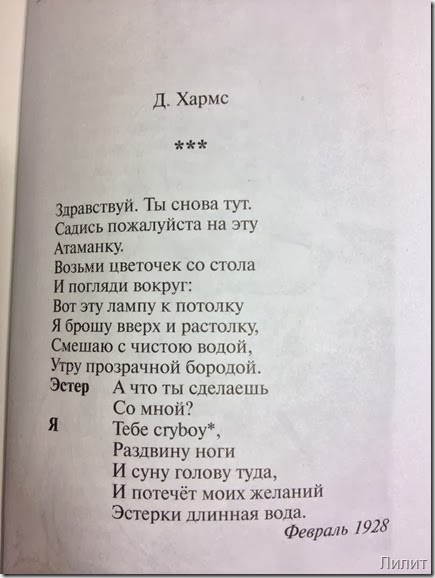 Д. Хармс

***

Здравствуй. Ты снова тут.
Садись пожалуйста на эту
Атаманку.
Возьми цветочек со стола
И погляди вокруг:
Вот эту лампу к потолку
Я брошу вверх и растолку,
Смешаю с чистою водой,
Утру прозрачной бородой.
Эстер А что ты сделаешь
Со мной?
Я Тебе cryboy*,
Раздвину ноги
И суну голову туда,
И потечёт моих желаний
Эстерки длинная вода.
Февраль 1928

Лилит